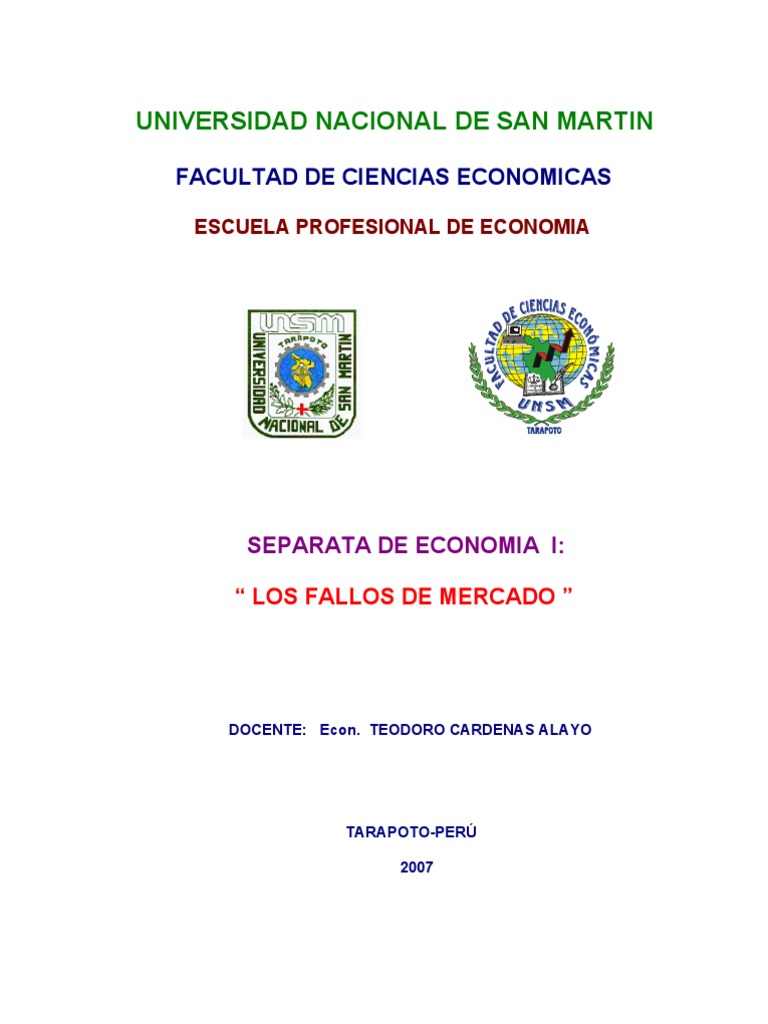 UNIVERSIDAD NACIONAL DE SAN MARTIN

FACULTAD DE CIENCIAS ECONOMICAS

ESCUELA PROFESIONAL DE ECONOMIA

UNSM
TARAPOTO
UNIVERSIDAD NACIONAL DE SAN MARTIN

FACULTAD DE CIENCIAS ECONÓMICAS
UNSM
TARAPOTO

SEPARATA DE ECONOMIA I:

" LOS FALLOS DE MERCADO "

DOCENTE: Econ. TEODORO CARDENAS ALAYO

TARAPOTO-PERÚ

2007